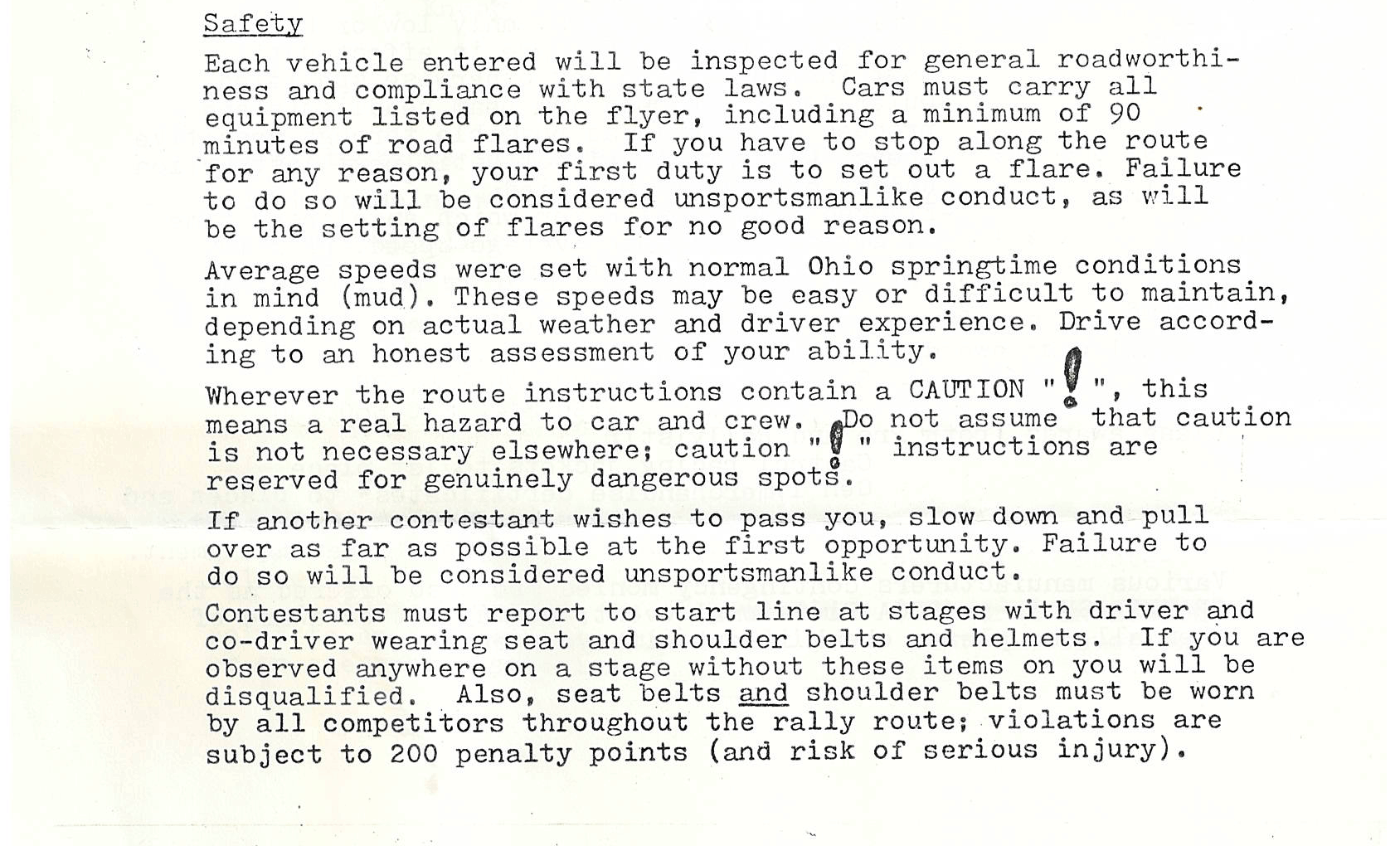 Safety

Each vehicle entered will be inspected for general roadworthiness and compliance with state laws. Cars must carry all equipment listed on the flyer, including a minimum of 90 minutes of road flares. If you have to stop along the route for any reason, your first duty is to set out a flare. Failure to do so will be considered unsportsmanlike conduct, as will be the setting of flares for no good reason.

Average speeds were set with normal Ohio springtime conditions in mind (mud). These speeds may be easy or difficult to maintain, depending on actual weather and driver experience. Drive according to an honest assessment of your ability.

Wherever the route instructions contain a CAUTION "!", this means a real hazard to car and crew. Do not assume that caution is not necessary elsewhere; caution "!" instructions are reserved for genuinely dangerous spots.

If another contestant wishes to pass you, slow down and pull over as far as possible at the first opportunity. Failure to do so will be considered unsportsmanlike conduct.

Contestants must report to start line at stages with driver and co-driver wearing seat and shoulder belts and helmets. If you are observed anywhere on a stage without these items on you will be disqualified. Also, seat belts and shoulder belts must be worn by all competitors throughout the rally route; violations are subject to 200 penalty points (and risk of serious injury).